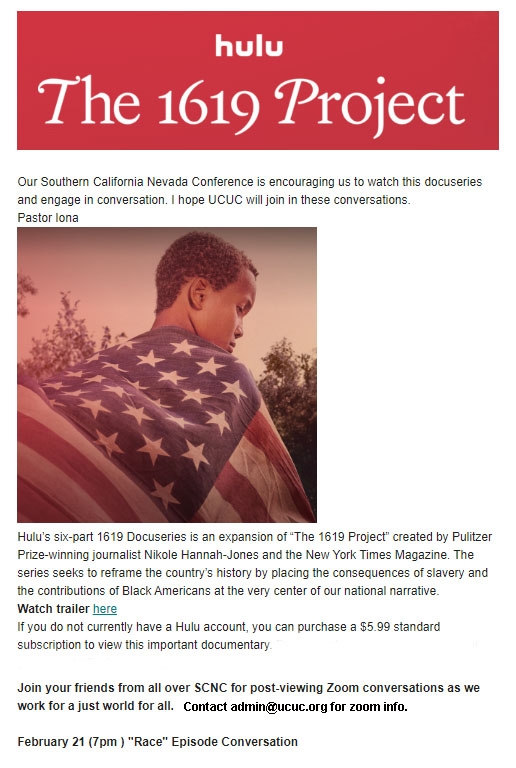 hulu
The 1619 Project

Our Southern California Nevada Conference is encouraging us to watch this docuseries and engage in conversation. I hope UCUC will join in these conversations.
Pastor Iona

Hulu's six-part 1619 Docuseries is an expansion of "The 1619 Project" created by Pulitzer Prize-winning journalist Nikole Hannah-Jones and the New York Times Magazine. The series seeks to reframe the country's history by placing the consequences of slavery and the contributions of Black Americans at the very center of our national narrative.
Watch trailer here
If you do not currently have a Hulu account, you can purchase a $5.99 standard subscription to view this important documentary.

Join your friends from all over SCNC for post-viewing Zoom conversations as we work for a just world for all. Contact admin@ucuc.org for zoom info.

February 21 (7pm ) "Race" Episode Conversation